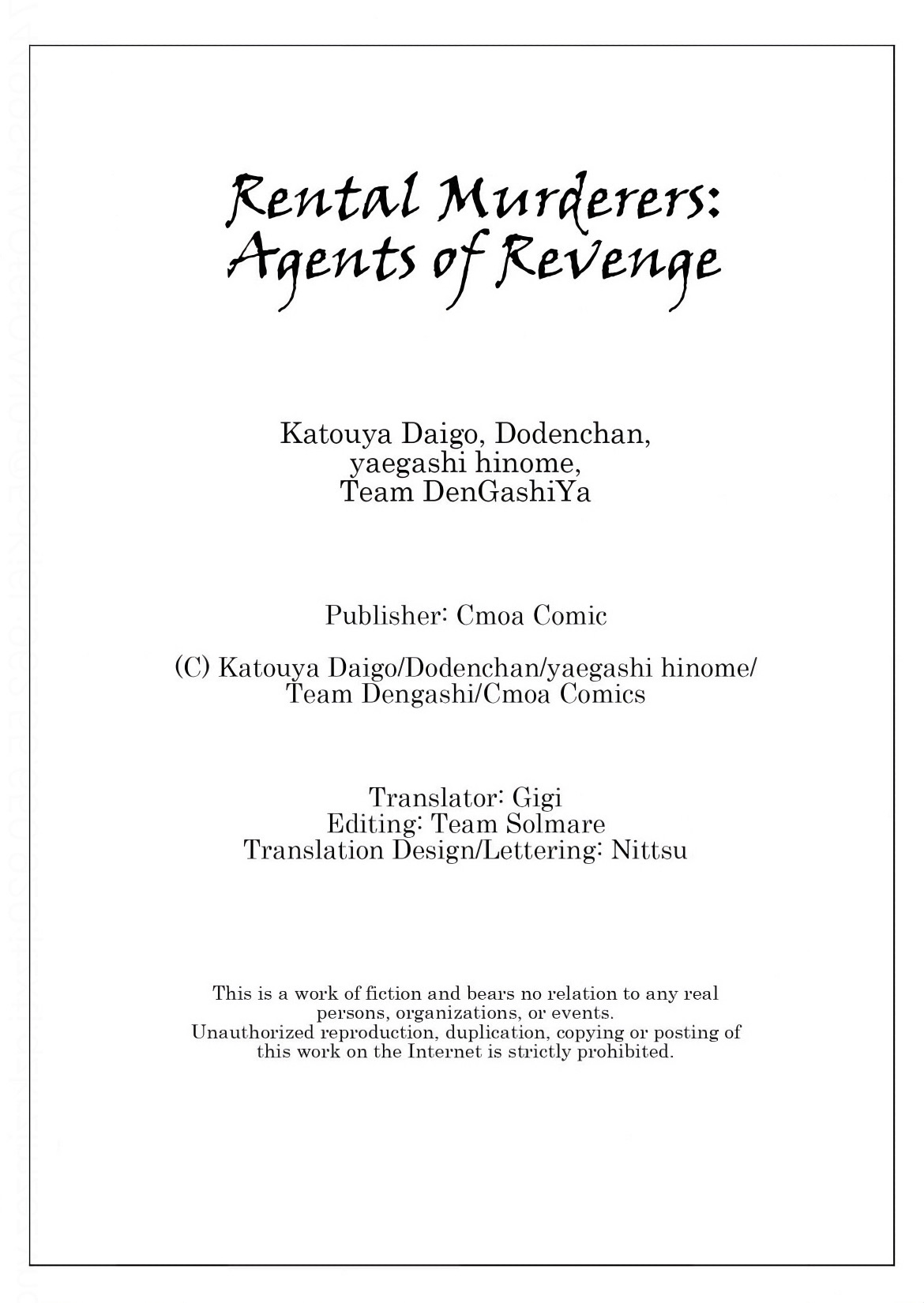 Rental Murderers:
Agents of Revenge

Katouya Daigo, Dodenchan,
yaegashi hinome,
Team DenGashiYa

Publisher: Cmoa Comic

(C) Katouya Daigo/Dodenchan/yaegashi hinome/
Team Dengashi/Cmoa Comics

Translator: Gigi
Editing: Team Solmare
Translation Design/Lettering: Nittsu

This is a work of fiction and bears no relation to any real persons, organizations, or events.
Unauthorized reproduction, duplication, copying or posting of this work on the Internet is strictly prohibited.